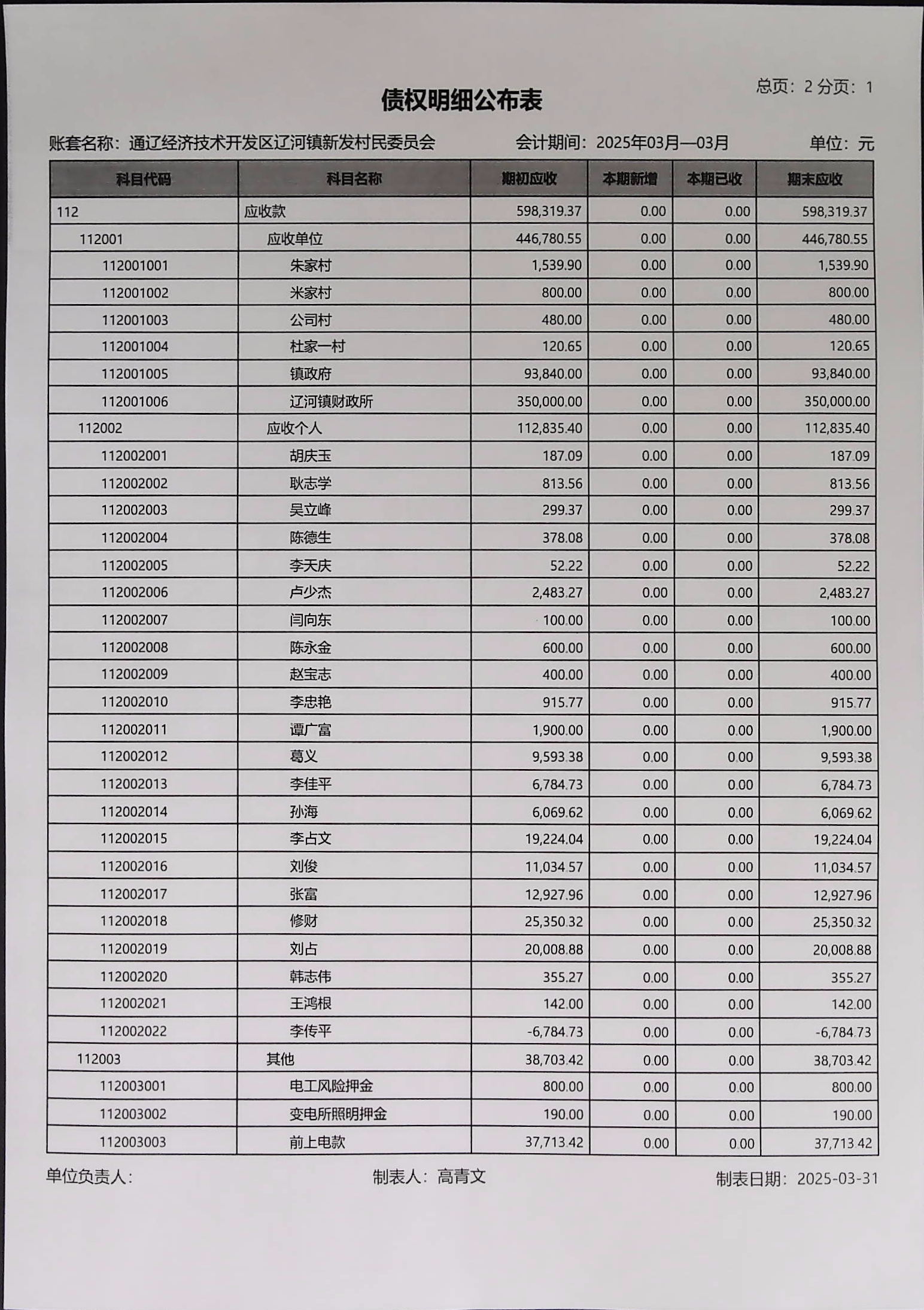 总页：2 分页：1

债权明细公布表

账套名称：通辽经济技术开发区辽河镇新发村民委员会　　会计期间：2025年03月—03月　　单位：元

| 科目代码 | 科目名称 | 期初应收 | 本期新增 | 本期已收 | 期末应收 |
|---|---|---|---|---|---|
| 112 | 应收款 | 598,319.37 | 0.00 | 0.00 | 598,319.37 |
| 112001 | 应收单位 | 446,780.55 | 0.00 | 0.00 | 446,780.55 |
| 112001001 | 朱家村 | 1,539.90 | 0.00 | 0.00 | 1,539.90 |
| 112001002 | 米家村 | 800.00 | 0.00 | 0.00 | 800.00 |
| 112001003 | 公司村 | 480.00 | 0.00 | 0.00 | 480.00 |
| 112001004 | 杜家一村 | 120.65 | 0.00 | 0.00 | 120.65 |
| 112001005 | 镇政府 | 93,840.00 | 0.00 | 0.00 | 93,840.00 |
| 112001006 | 辽河镇财政所 | 350,000.00 | 0.00 | 0.00 | 350,000.00 |
| 112002 | 应收个人 | 112,835.40 | 0.00 | 0.00 | 112,835.40 |
| 112002001 | 胡庆玉 | 187.09 | 0.00 | 0.00 | 187.09 |
| 112002002 | 耿志学 | 813.56 | 0.00 | 0.00 | 813.56 |
| 112002003 | 吴立峰 | 299.37 | 0.00 | 0.00 | 299.37 |
| 112002004 | 陈德生 | 378.08 | 0.00 | 0.00 | 378.08 |
| 112002005 | 李天庆 | 52.22 | 0.00 | 0.00 | 52.22 |
| 112002006 | 卢少杰 | 2,483.27 | 0.00 | 0.00 | 2,483.27 |
| 112002007 | 闫向东 | 100.00 | 0.00 | 0.00 | 100.00 |
| 112002008 | 陈永金 | 600.00 | 0.00 | 0.00 | 600.00 |
| 112002009 | 赵宝志 | 400.00 | 0.00 | 0.00 | 400.00 |
| 112002010 | 李忠艳 | 915.77 | 0.00 | 0.00 | 915.77 |
| 112002011 | 谭广富 | 1,900.00 | 0.00 | 0.00 | 1,900.00 |
| 112002012 | 葛义 | 9,593.38 | 0.00 | 0.00 | 9,593.38 |
| 112002013 | 李佳平 | 6,784.73 | 0.00 | 0.00 | 6,784.73 |
| 112002014 | 孙海 | 6,069.62 | 0.00 | 0.00 | 6,069.62 |
| 112002015 | 李占文 | 19,224.04 | 0.00 | 0.00 | 19,224.04 |
| 112002016 | 刘俊 | 11,034.57 | 0.00 | 0.00 | 11,034.57 |
| 112002017 | 张富 | 12,927.96 | 0.00 | 0.00 | 12,927.96 |
| 112002018 | 修财 | 25,350.32 | 0.00 | 0.00 | 25,350.32 |
| 112002019 | 刘占 | 20,008.88 | 0.00 | 0.00 | 20,008.88 |
| 112002020 | 韩志伟 | 355.27 | 0.00 | 0.00 | 355.27 |
| 112002021 | 王鸿根 | 142.00 | 0.00 | 0.00 | 142.00 |
| 112002022 | 李传平 | -6,784.73 | 0.00 | 0.00 | -6,784.73 |
| 112003 | 其他 | 38,703.42 | 0.00 | 0.00 | 38,703.42 |
| 112003001 | 电工风险押金 | 800.00 | 0.00 | 0.00 | 800.00 |
| 112003002 | 变电所照明押金 | 190.00 | 0.00 | 0.00 | 190.00 |
| 112003003 | 前上电款 | 37,713.42 | 0.00 | 0.00 | 37,713.42 |

单位负责人：　　制表人：高青文　　制表日期：2025-03-31